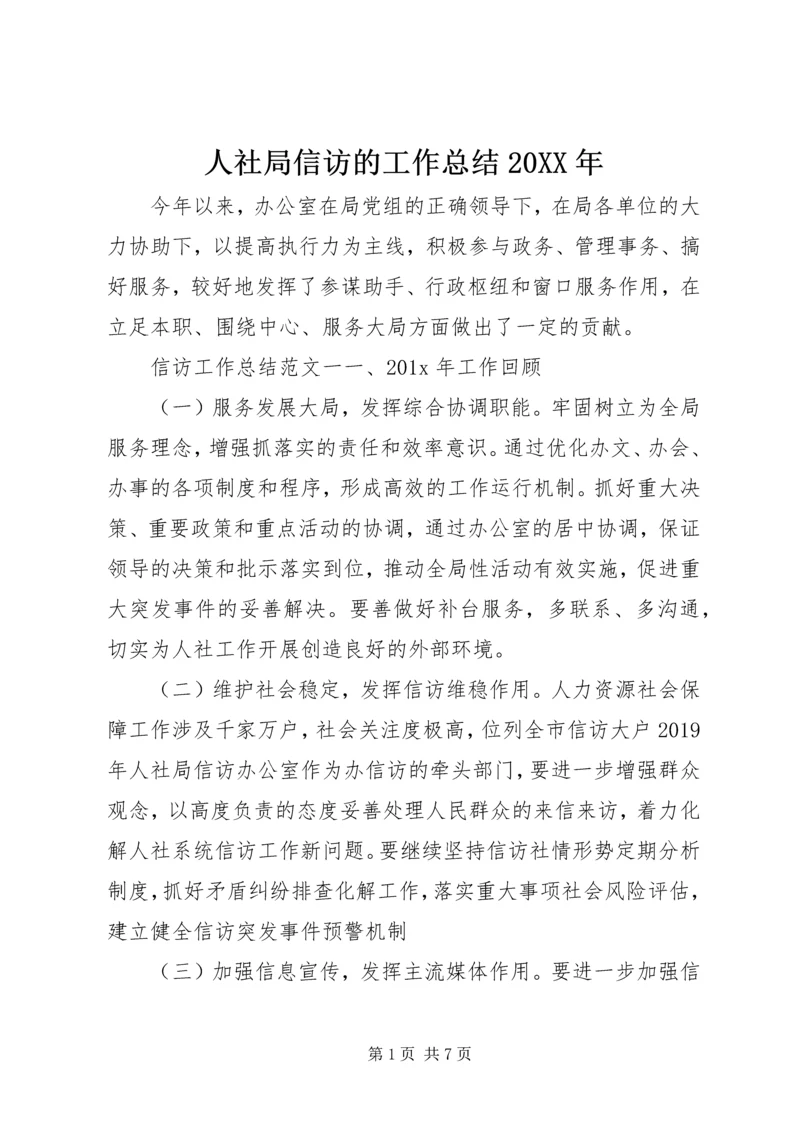 人社局信访的工作总结 20XX 年

今年以来，办公室在局党组的正确领导下，在局各单位的大力协助下，以提高执行力为主线，积极参与政务、管理事务、搞好服务，较好地发挥了参谋助手、行政枢纽和窗口服务作用，在立足本职、围绕中心、服务大局方面做出了一定的贡献。

信访工作总结范文一一、201x 年工作回顾

（一）服务发展大局，发挥综合协调职能。牢固树立为全局服务理念，增强抓落实的责任和效率意识。通过优化办文、办会、办事的各项制度和程序，形成高效的工作运行机制。抓好重大决策、重要政策和重点活动的协调，通过办公室的居中协调，保证领导的决策和批示落实到位，推动全局性活动有效实施，促进重大突发事件的妥善解决。要善做好补台服务，多联系、多沟通，切实为人社工作开展创造良好的外部环境。

（二）维护社会稳定，发挥信访维稳作用。人力资源社会保障工作涉及千家万户，社会关注度极高，位列全市信访大户 2019 年人社局信访办公室作为办信访的牵头部门，要进一步增强群众观念，以高度负责的态度妥善处理人民群众的来信来访，着力化解人社系统信访工作新问题。要继续坚持信访社情形势定期分析制度，抓好矛盾纠纷排查化解工作，落实重大事项社会风险评估，建立健全信访突发事件预警机制

（三）加强信息宣传，发挥主流媒体作用。要进一步加强信

第 1 页 共 7 页